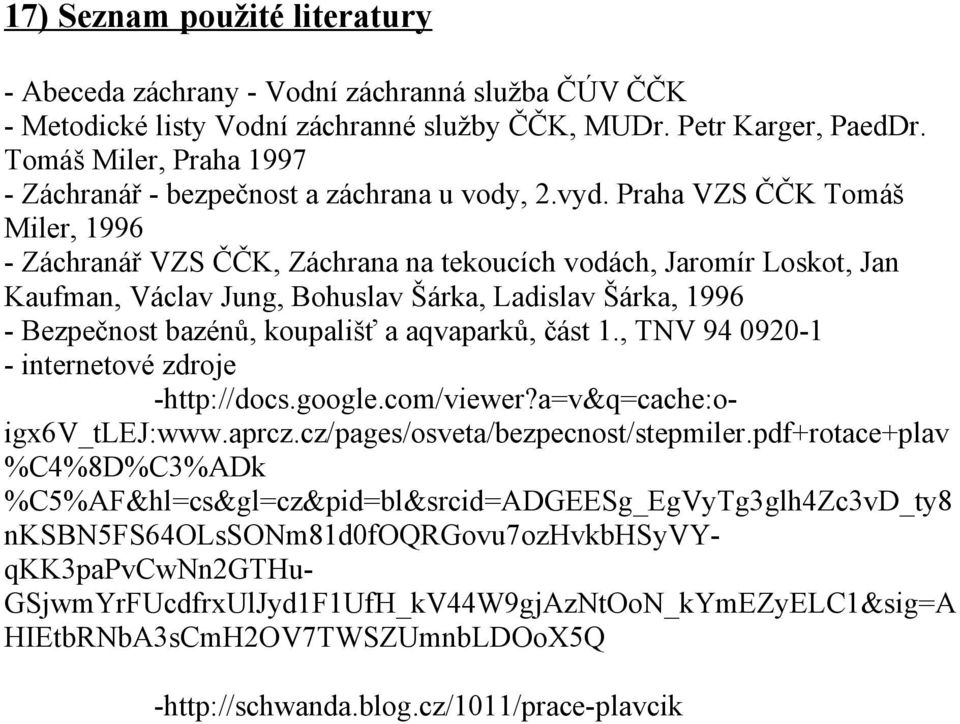 17) Seznam použité literatury

- Abeceda záchrany - Vodní záchranná služba ČÚV ČČK
- Metodické listy Vodní záchranné služby ČČK, MUDr. Petr Karger, PaedDr. Tomáš Miler, Praha 1997
- Záchranář - bezpečnost a záchrana u vody, 2.vyd. Praha VZS ČČK Tomáš Miler, 1996
- Záchranář VZS ČČK, Záchrana na tekoucích vodách, Jaromír Loskot, Jan Kaufman, Václav Jung, Bohuslav Šárka, Ladislav Šárka, 1996
- Bezpečnost bazénů, koupališť a aqvaparků, část 1., TNV 94 0920-1
- internetové zdroje
-http://docs.google.com/viewer?a=v&q=cache:o-igx6V_tLEJ:www.aprcz.cz/pages/osveta/bezpecnost/stepmiler.pdf+rotace+plav%C4%8D%C3%ADk%C5%AF&hl=cs&gl=cz&pid=bl&srcid=ADGEESg_EgVyTg3glh4Zc3vD_ty8nKSBN5FS64OLsSONm81d0fOQRGovu7ozHvkbHSyVY-qKK3paPvCwNn2GTHu-GSjwmYrFUcdfrxUlJyd1F1UfH_kV44W9gjAzNtOoN_kYmEZyELC1&sig=AHIEtbRNbA3sCmH2OV7TWSZUmnbLDOoX5Q

-http://schwanda.blog.cz/1011/prace-plavcik